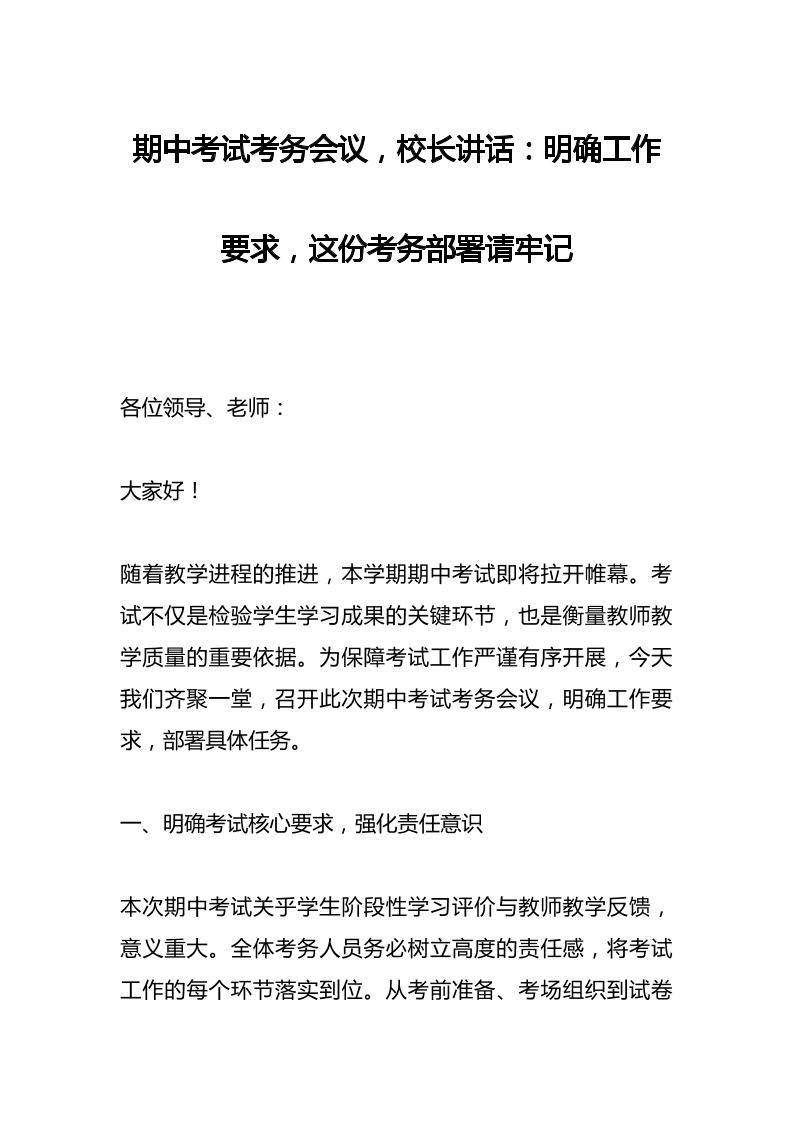 期中考试考务会议，校长讲话：明确工作要求，这份考务部署请牢记

各位领导、老师：

大家好！

随着教学进程的推进，本学期期中考试即将拉开帷幕。考试不仅是检验学生学习成果的关键环节，也是衡量教师教学质量的重要依据。为保障考试工作严谨有序开展，今天我们齐聚一堂，召开此次期中考试考务会议，明确工作要求，部署具体任务。

一、明确考试核心要求，强化责任意识

本次期中考试关乎学生阶段性学习评价与教师教学反馈，意义重大。全体考务人员务必树立高度的责任感，将考试工作的每个环节落实到位。从考前准备、考场组织到试卷